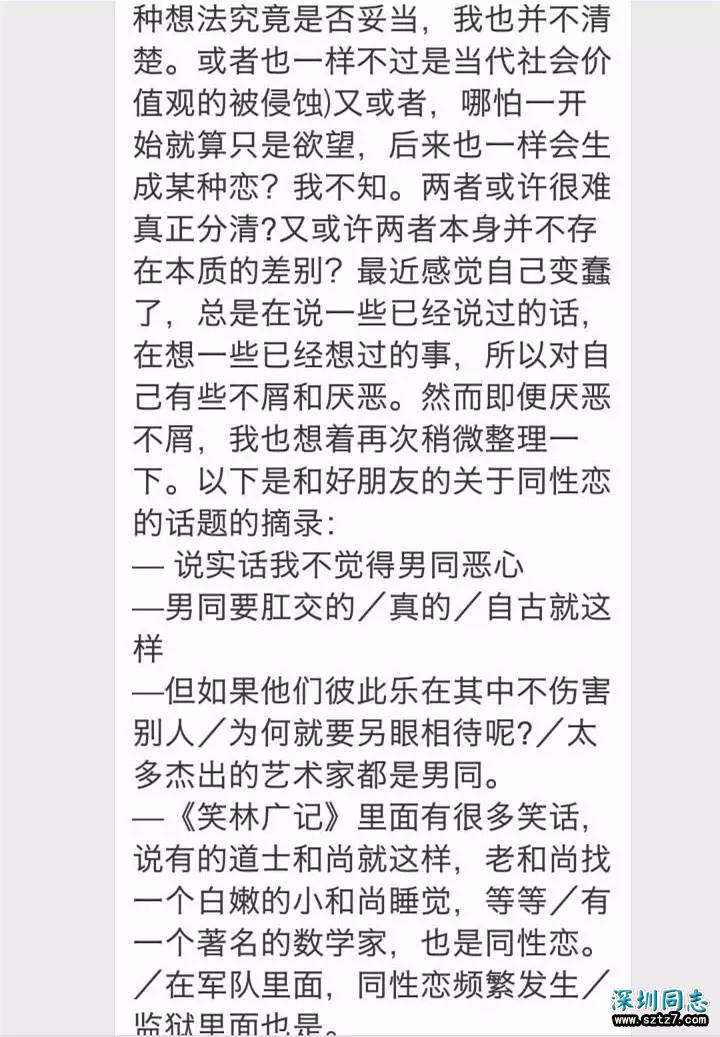 种想法究竟是否妥当，我也并不清楚。或者也一样不过是当代社会价值观的被侵蚀)又或者，哪怕一开始就算只是欲望，后来也一样会生成某种恋？我不知。两者或许很难真正分清?又或许两者本身并不存在本质的差别？最近感觉自己变蠢了，总是在说一些已经说过的话，在想一些已经想过的事，所以对自己有些不屑和厌恶。然而即便厌恶不屑，我也想着再次稍微整理一下。以下是和好朋友的关于同性恋的话题的摘录：
— 说实话我不觉得男同恶心
—男同要肛交的／真的／自古就这样
—但如果他们彼此乐在其中不伤害别人／为何就要另眼相待呢?／太多杰出的艺术家都是男同。
—《笑林广记》里面有很多笑话，说有的道士和尚就这样，老和尚找一个白嫩的小和尚睡觉，等等／有一个著名的数学家，也是同性恋。／在军队里面，同性恋频繁发生／监狱里面也是。
深圳同志
www.sztz7.com